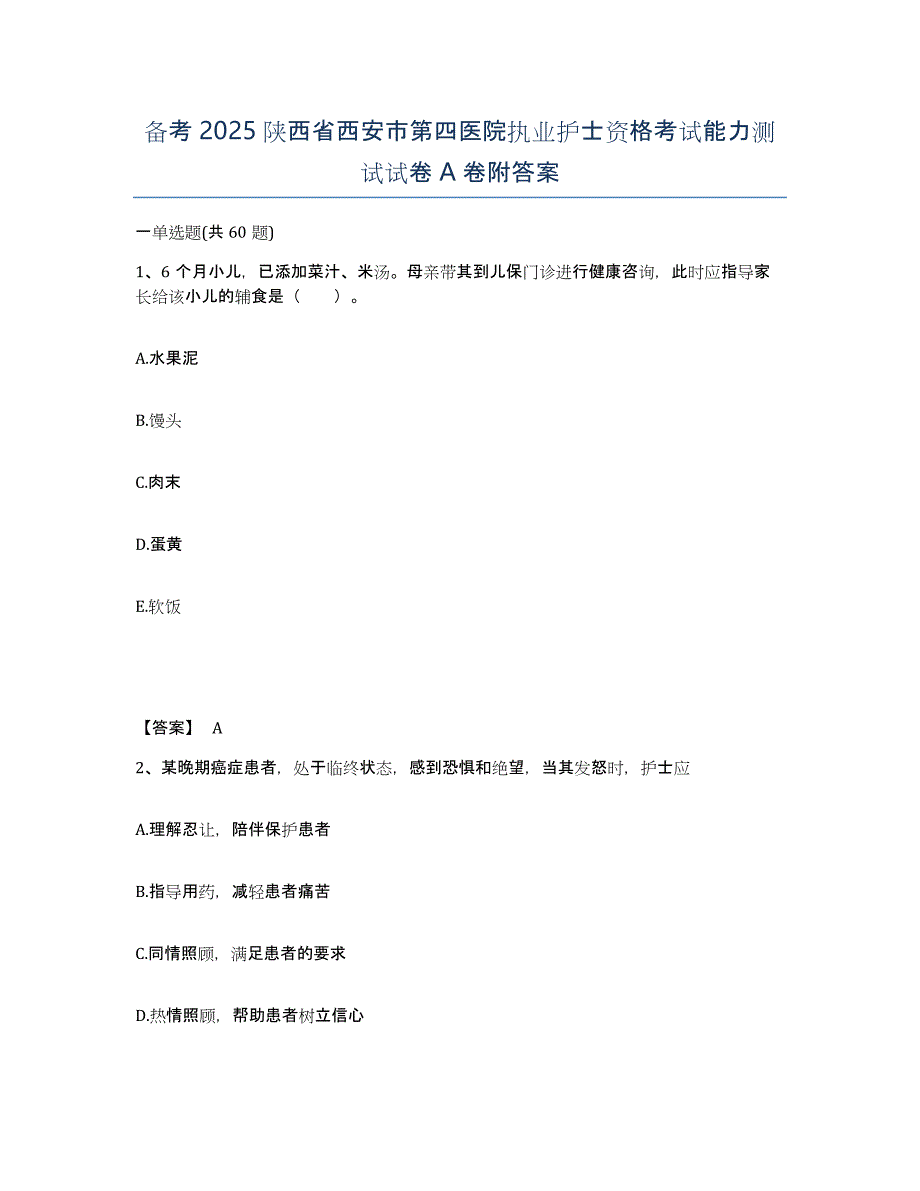 备考 2025 陕西省西安市第四医院执业护士资格考试能力测试试卷 A 卷附答案

一单选题(共 60 题)

1、6 个月小儿，已添加菜汁、米汤。母亲带其到儿保门诊进行健康咨询，此时应指导家长给该小儿的辅食是（　　）。

A.水果泥

B.馒头

C.肉末

D.蛋黄

E.软饭

【答案】 A

2、某晚期癌症患者，处于临终状态，感到恐惧和绝望，当其发怒时，护士应

A.理解忍让，陪伴保护患者

B.指导用药，减轻患者痛苦

C.同情照顾，满足患者的要求

D.热情照顾，帮助患者树立信心